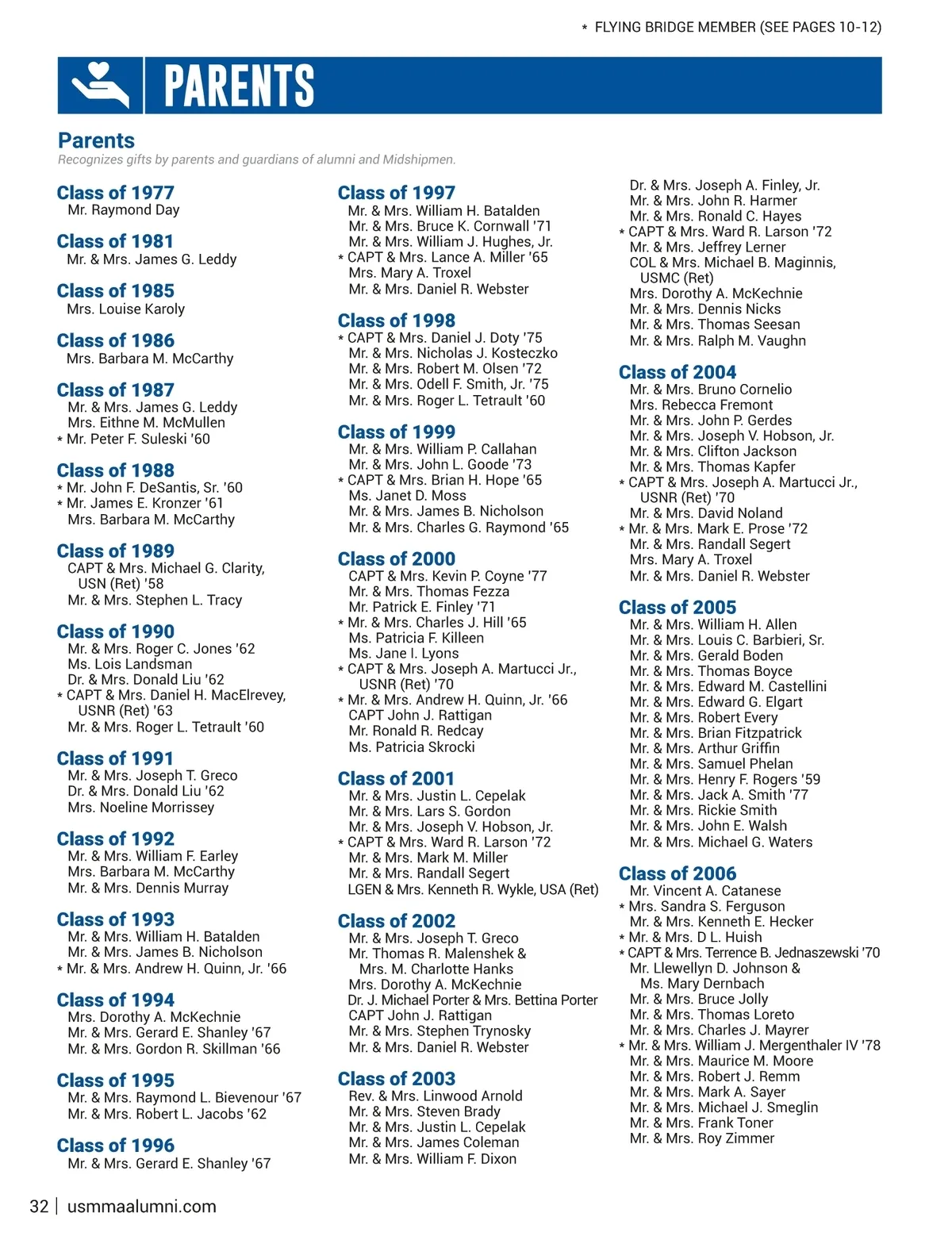 * FLYING BRIDGE MEMBER (SEE PAGES 10-12)

PARENTS

Parents
Recognizes gifts by parents and guardians of alumni and Midshipmen.

Class of 1977
Mr. Raymond Day

Class of 1981
Mr. & Mrs. James G. Leddy

Class of 1985
Mrs. Louise Karoly

Class of 1986
Mrs. Barbara M. McCarthy

Class of 1987
Mr. & Mrs. James G. Leddy
Mrs. Eithne M. McMullen
* Mr. Peter F. Suleski '60

Class of 1988
* Mr. John F. DeSantis, Sr. '60
* Mr. James E. Kronzer '61
Mrs. Barbara M. McCarthy

Class of 1989
CAPT & Mrs. Michael G. Clarity, USN (Ret) '58
Mr. & Mrs. Stephen L. Tracy

Class of 1990
Mr. & Mrs. Roger C. Jones '62
Ms. Lois Landsman
Dr. & Mrs. Donald Liu '62
* CAPT & Mrs. Daniel H. MacElrevey, USNR (Ret) '63
Mr. & Mrs. Roger L. Tetrault '60

Class of 1991
Mr. & Mrs. Joseph T. Greco
Dr. & Mrs. Donald Liu '62
Mrs. Noeline Morrissey

Class of 1992
Mr. & Mrs. William F. Earley
Mrs. Barbara M. McCarthy
Mr. & Mrs. Dennis Murray

Class of 1993
Mr. & Mrs. William H. Batalden
Mr. & Mrs. James B. Nicholson
* Mr. & Mrs. Andrew H. Quinn, Jr. '66

Class of 1994
Mrs. Dorothy A. McKechnie
Mr. & Mrs. Gerard E. Shanley '67
Mr. & Mrs. Gordon R. Skillman '66

Class of 1995
Mr. & Mrs. Raymond L. Bievenour '67
Mr. & Mrs. Robert L. Jacobs '62

Class of 1996
Mr. & Mrs. Gerard E. Shanley '67

Class of 1997
Mr. & Mrs. William H. Batalden
Mr. & Mrs. Bruce K. Cornwall '71
Mr. & Mrs. William J. Hughes, Jr.
* CAPT & Mrs. Lance A. Miller '65
Mrs. Mary A. Troxel
Mr. & Mrs. Daniel R. Webster

Class of 1998
* CAPT & Mrs. Daniel J. Doty '75
Mr. & Mrs. Nicholas J. Kosteczko
Mr. & Mrs. Robert M. Olsen '72
Mr. & Mrs. Odell F. Smith, Jr. '75
Mr. & Mrs. Roger L. Tetrault '60

Class of 1999
Mr. & Mrs. William P. Callahan
Mr. & Mrs. John L. Goode '73
* CAPT & Mrs. Brian H. Hope '65
Ms. Janet D. Moss
Mr. & Mrs. James B. Nicholson
Mr. & Mrs. Charles G. Raymond '65

Class of 2000
CAPT & Mrs. Kevin P. Coyne '77
Mr. & Mrs. Thomas Fezza
Mr. Patrick E. Finley '71
* Mr. & Mrs. Charles J. Hill '65
Ms. Patricia F. Killeen
Ms. Jane I. Lyons
* CAPT & Mrs. Joseph A. Martucci Jr., USNR (Ret) '70
* Mr. & Mrs. Andrew H. Quinn, Jr. '66
CAPT John J. Rattigan
Mr. Ronald R. Redcay
Ms. Patricia Skrocki

Class of 2001
Mr. & Mrs. Justin L. Cepelak
Mr. & Mrs. Lars S. Gordon
Mr. & Mrs. Joseph V. Hobson, Jr.
* CAPT & Mrs. Ward R. Larson '72
Mr. & Mrs. Mark M. Miller
Mr. & Mrs. Randall Segert
LGEN & Mrs. Kenneth R. Wykle, USA (Ret)

Class of 2002
Mr. & Mrs. Joseph T. Greco
Mr. Thomas R. Malenshek & Mrs. M. Charlotte Hanks
Mrs. Dorothy A. McKechnie
Dr. J. Michael Porter & Mrs. Bettina Porter
CAPT John J. Rattigan
Mr. & Mrs. Stephen Trynosky
Mr. & Mrs. Daniel R. Webster

Class of 2003
Rev. & Mrs. Linwood Arnold
Mr. & Mrs. Steven Brady
Mr. & Mrs. Justin L. Cepelak
Mr. & Mrs. James Coleman
Mr. & Mrs. William F. Dixon
Dr. & Mrs. Joseph A. Finley, Jr.
Mr. & Mrs. John R. Harmer
Mr. & Mrs. Ronald C. Hayes
* CAPT & Mrs. Ward R. Larson '72
Mr. & Mrs. Jeffrey Lerner
COL & Mrs. Michael B. Maginnis, USMC (Ret)
Mrs. Dorothy A. McKechnie
Mr. & Mrs. Dennis Nicks
Mr. & Mrs. Thomas Seesan
Mr. & Mrs. Ralph M. Vaughn

Class of 2004
Mr. & Mrs. Bruno Cornelio
Mrs. Rebecca Fremont
Mr. & Mrs. John P. Gerdes
Mr. & Mrs. Joseph V. Hobson, Jr.
Mr. & Mrs. Clifton Jackson
Mr. & Mrs. Thomas Kapfer
* CAPT & Mrs. Joseph A. Martucci Jr., USNR (Ret) '70
Mr. & Mrs. David Noland
* Mr. & Mrs. Mark E. Prose '72
Mr. & Mrs. Randall Segert
Mrs. Mary A. Troxel
Mr. & Mrs. Daniel R. Webster

Class of 2005
Mr. & Mrs. William H. Allen
Mr. & Mrs. Louis C. Barbieri, Sr.
Mr. & Mrs. Gerald Boden
Mr. & Mrs. Thomas Boyce
Mr. & Mrs. Edward M. Castellini
Mr. & Mrs. Edward G. Elgart
Mr. & Mrs. Robert Every
Mr. & Mrs. Brian Fitzpatrick
Mr. & Mrs. Arthur Griffin
Mr. & Mrs. Samuel Phelan
Mr. & Mrs. Henry F. Rogers '59
Mr. & Mrs. Jack A. Smith '77
Mr. & Mrs. Rickie Smith
Mr. & Mrs. John E. Walsh
Mr. & Mrs. Michael G. Waters

Class of 2006
Mr. Vincent A. Catanese
* Mrs. Sandra S. Ferguson
Mr. & Mrs. Kenneth E. Hecker
* Mr. & Mrs. D L. Huish
* CAPT & Mrs. Terrence B. Jednaszewski '70
Mr. Llewellyn D. Johnson & Ms. Mary Dernbach
Mr. & Mrs. Bruce Jolly
Mr. & Mrs. Thomas Loreto
Mr. & Mrs. Charles J. Mayrer
* Mr. & Mrs. William J. Mergenthaler IV '78
Mr. & Mrs. Maurice M. Moore
Mr. & Mrs. Robert J. Remm
Mr. & Mrs. Mark A. Sayer
Mr. & Mrs. Michael J. Smeglin
Mr. & Mrs. Frank Toner
Mr. & Mrs. Roy Zimmer

32 | usmmaalumni.com